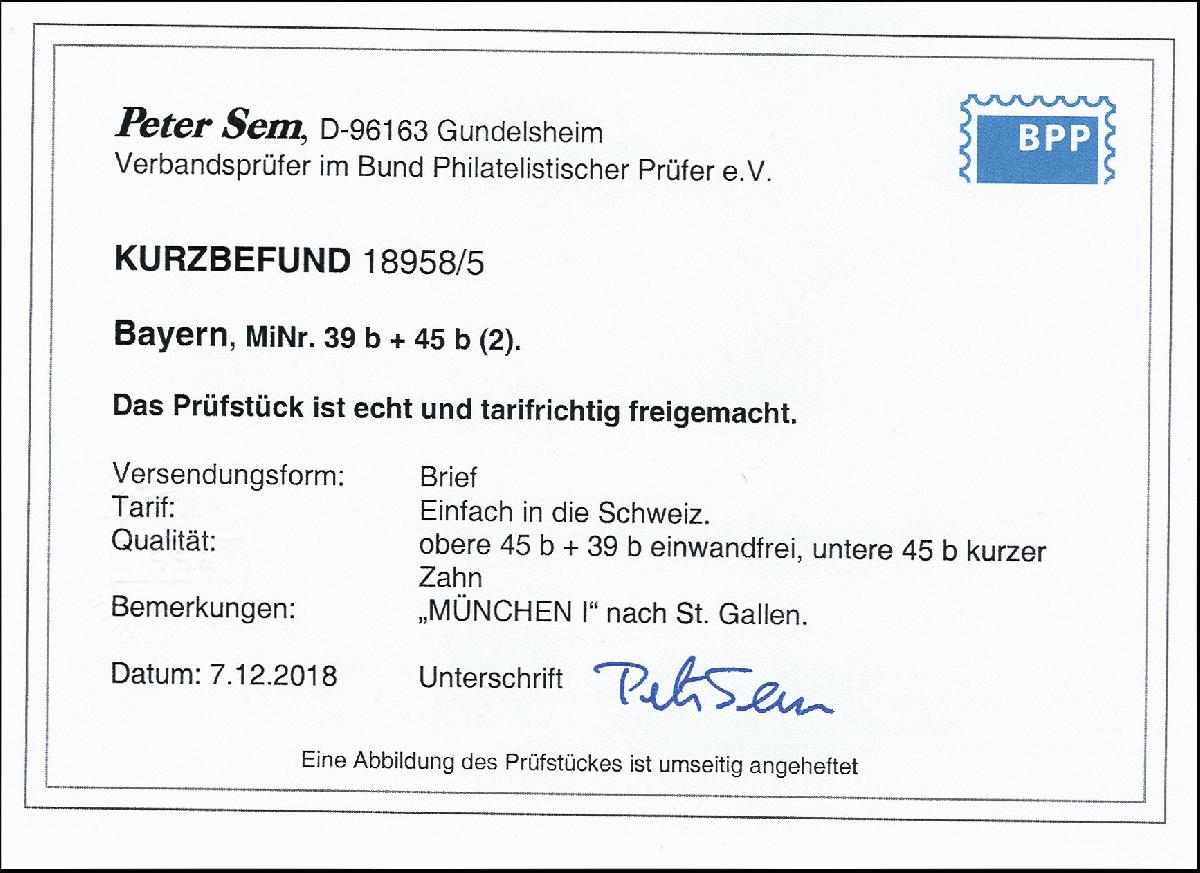 Peter Sem, D-96163 Gundelsheim
Verbandsprüfer im Bund Philatelistischer Prüfer e.V.

BPP

KURZBEFUND 18958/5

Bayern, MiNr. 39 b + 45 b (2).

Das Prüfstück ist echt und tarifrichtig freigemacht.

Versendungsform: Brief
Tarif: Einfach in die Schweiz.
Qualität: obere 45 b + 39 b einwandfrei, untere 45 b kurzer Zahn
Bemerkungen: „MÜNCHEN I“ nach St. Gallen.

Datum: 7.12.2018 Unterschrift Peter Sem

Eine Abbildung des Prüfstückes ist umseitig angeheftet